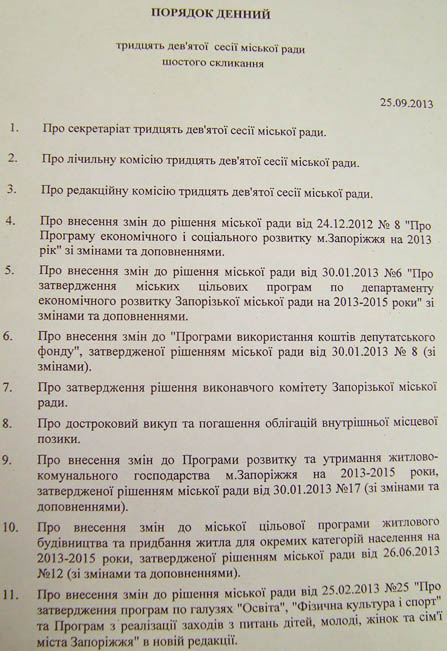 ПОРЯДОК ДЕННИЙ

тридцять дев'ятої сесії міської ради
шостого скликання

25.09.2013

1. Про секретаріат тридцять дев'ятої сесії міської ради.

2. Про лічильну комісію тридцять дев'ятої сесії міської ради.

3. Про редакційну комісію тридцять дев'ятої сесії міської ради.

4. Про внесення змін до рішення міської ради від 24.12.2012 № 8 "Про Програму економічного і соціального розвитку м.Запоріжжя на 2013 рік" зі змінами та доповненнями.

5. Про внесення змін до рішення міської ради від 30.01.2013 №6 "Про затвердження міських цільових програм по департаменту економічного розвитку Запорізької міської ради на 2013-2015 роки" зі змінами та доповненнями.

6. Про внесення змін до "Програми використання коштів депутатського фонду", затвердженої рішенням міської ради від 30.01.2013 № 8 (зі змінами).

7. Про затвердження рішення виконавчого комітету Запорізької міської ради.

8. Про достроковий викуп та погашення облігацій внутрішньої місцевої позики.

9. Про внесення змін до Програми розвитку та утримання житлово-комунального господарства м.Запоріжжя на 2013-2015 роки, затвердженої рішенням міської ради від 30.01.2013 №17 (зі змінами та доповненнями).

10. Про внесення змін до міської цільової програми житлового будівництва та придбання житла для окремих категорій населення на 2013-2015 роки, затвердженої рішенням міської ради від 26.06.2013 №12 (зі змінами та доповненнями).

11. Про внесення змін до рішення міської ради від 25.02.2013 №25 "Про затвердження програм по галузях "Освіта", "Фізична культура і спорт" та Програм з реалізації заходів з питань дітей, молоді, жінок та сім'ї міста Запоріжжя" в новій редакції.